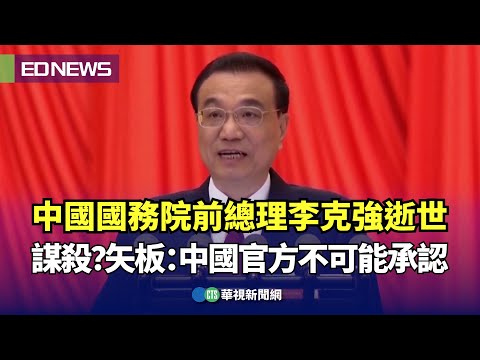 EDNEWS

中國國務院前總理李克強逝世
謀殺?矢板：中國官方不可能承認

CTS 華視新聞網